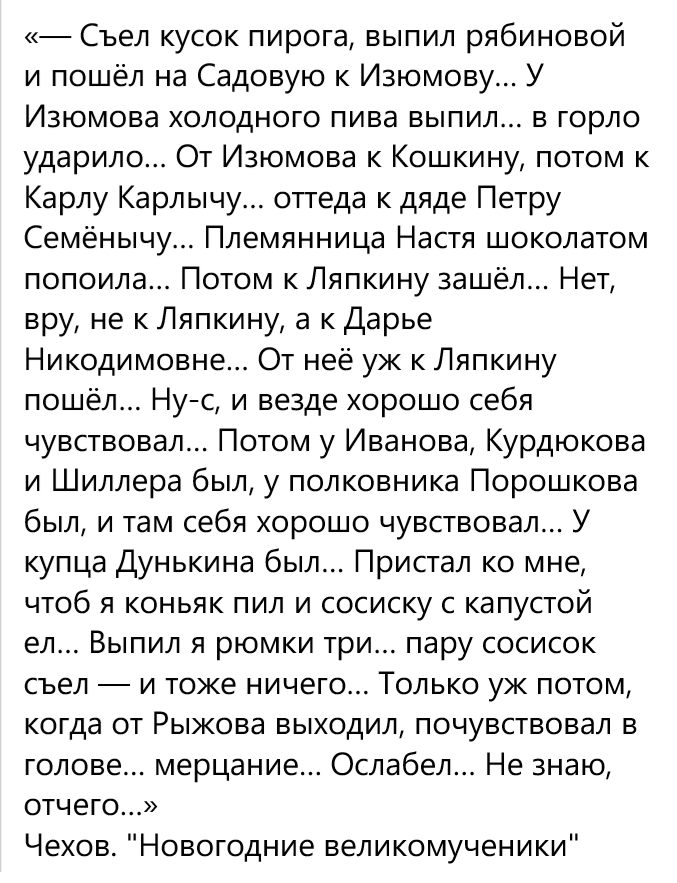 «— Съел кусок пирога, выпил рябиновой и пошёл на Садовую к Изюмову… У Изюмова холодного пива выпил… в горло ударило… От Изюмова к Кошкину, потом к Карлу Карлычу… оттеда к дяде Петру Семёнычу… Племянница Настя шоколатом попоила… Потом к Ляпкину зашёл… Нет, вру, не к Ляпкину, а к Дарье Никодимовне… От неё уж к Ляпкину пошёл… Ну-с, и везде хорошо себя чувствовал… Потом у Иванова, Курдюкова и Шиллера был, у полковника Порошкова был, и там себя хорошо чувствовал… У купца Дунькина был… Пристал ко мне, чтоб я коньяк пил и сосиску с капустой ел… Выпил я рюмки три… пару сосисок съел — и тоже ничего… Только уж потом, когда от Рыжова выходил, почувствовал в голове… мерцание… Ослабел… Не знаю, отчего…»
Чехов. "Новогодние великомученики"